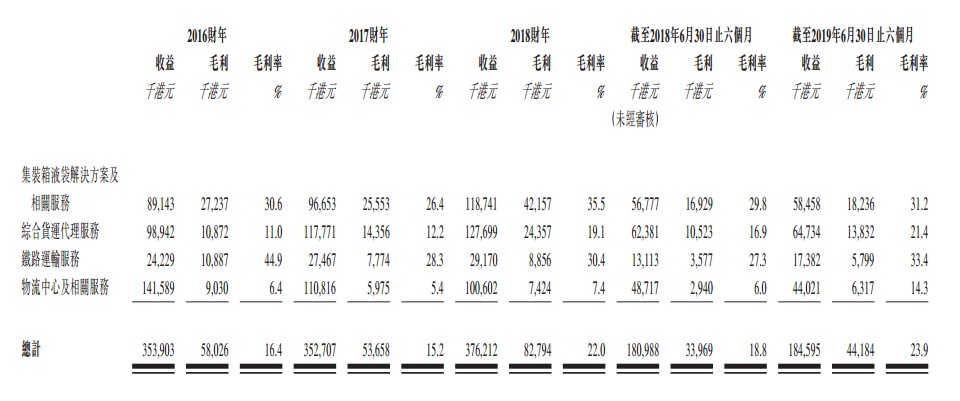 | | 2016財年 | | | 2017財年 | | | 2018財年 | | | 截至2018年6月30日止六個月 | | | 截至2019年6月30日止六個月 | | |
|---|---|---|---|---|---|---|---|---|---|---|---|---|---|---|---|
| | 收益 | 毛利 | 毛利率 | 收益 | 毛利 | 毛利率 | 收益 | 毛利 | 毛利率 | 收益 | 毛利 | 毛利率 | 收益 | 毛利 | 毛利率 |
| | 千港元 | 千港元 | % | 千港元 | 千港元 | % | 千港元 | 千港元 | % | 千港元 (未經審核) | 千港元 | % | 千港元 | 千港元 | % |
| 集裝箱液袋解決方案及相關服務 | 89,143 | 27,237 | 30.6 | 96,653 | 25,553 | 26.4 | 118,741 | 42,157 | 35.5 | 56,777 | 16,929 | 29.8 | 58,458 | 18,236 | 31.2 |
| 綜合貨運代理服務 | 98,942 | 10,872 | 11.0 | 117,771 | 14,356 | 12.2 | 127,699 | 24,357 | 19.1 | 62,381 | 10,523 | 16.9 | 64,734 | 13,832 | 21.4 |
| 鐵路運輸服務 | 24,229 | 10,887 | 44.9 | 27,467 | 7,774 | 28.3 | 29,170 | 8,856 | 30.4 | 13,113 | 3,577 | 27.3 | 17,382 | 5,799 | 33.4 |
| 物流中心及相關服務 | 141,589 | 9,030 | 6.4 | 110,816 | 5,975 | 5.4 | 100,602 | 7,424 | 7.4 | 48,717 | 2,940 | 6.0 | 44,021 | 6,317 | 14.3 |
| 總計 | 353,903 | 58,026 | 16.4 | 352,707 | 53,658 | 15.2 | 376,212 | 82,794 | 22.0 | 180,988 | 33,969 | 18.8 | 184,595 | 44,184 | 23.9 |